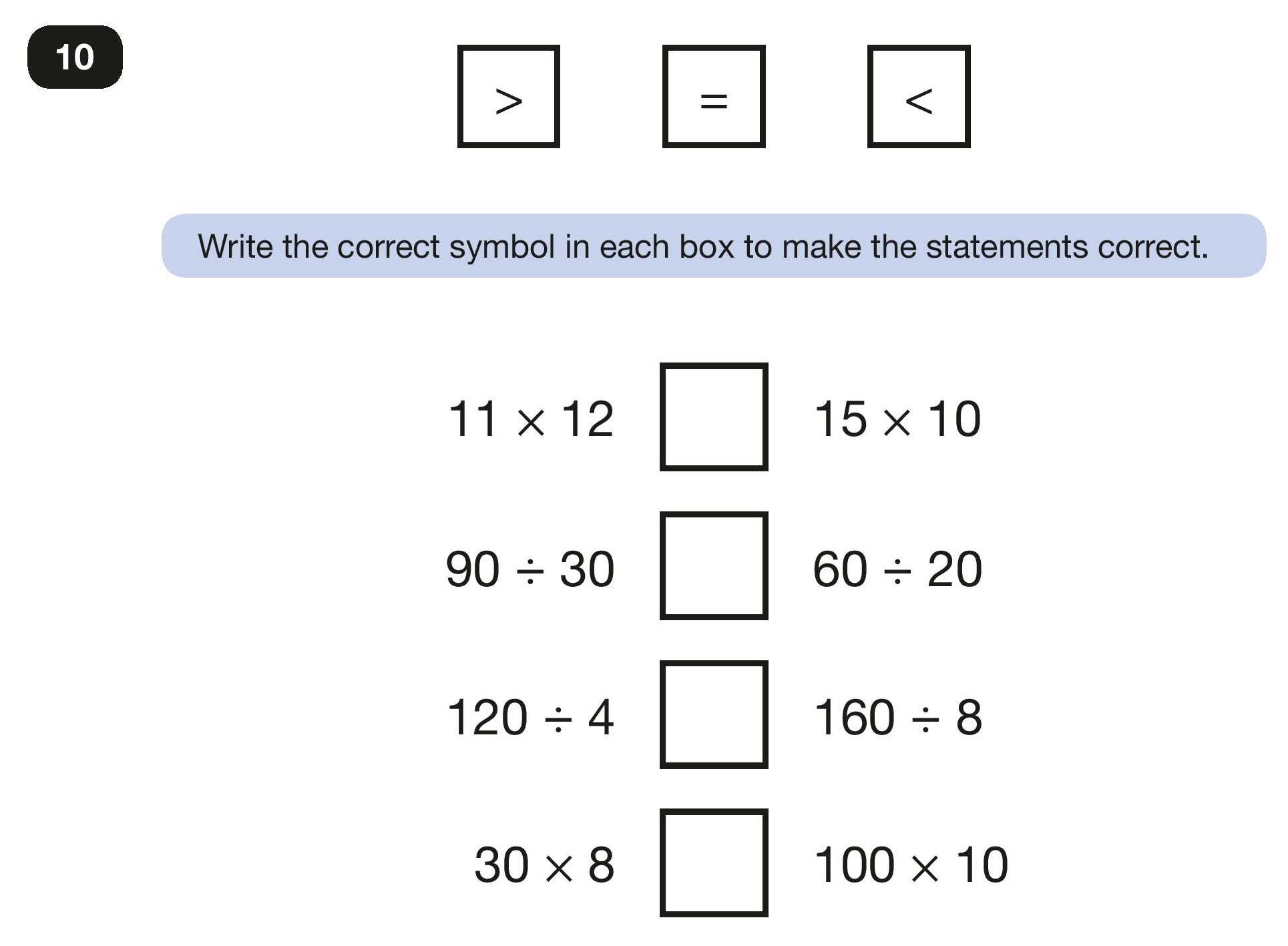 10

$>$ $=$ $<$

Write the correct symbol in each box to make the statements correct.

$11 \times 12$ ☐ $15 \times 10$

$90 \div 30$ ☐ $60 \div 20$

$120 \div 4$ ☐ $160 \div 8$

$30 \times 8$ ☐ $100 \times 10$